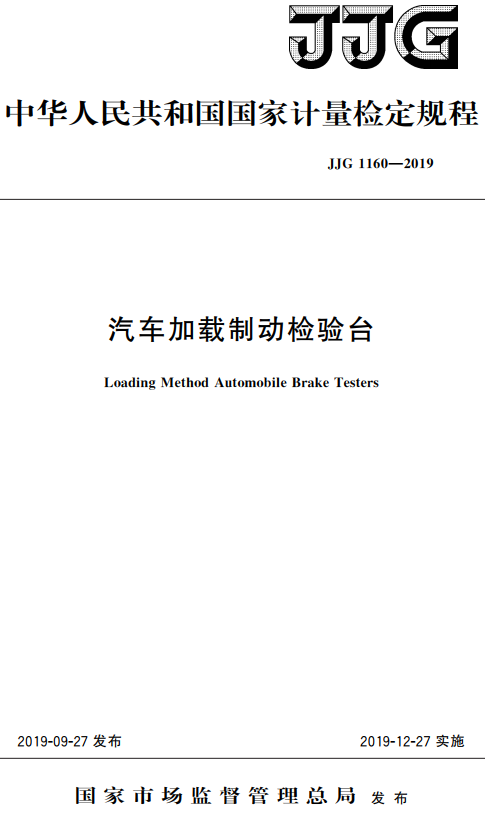 JJG

中华人民共和国国家计量检定规程

JJG 1160—2019

汽车加载制动检验台

Loading Method Automobile Brake Testers

2019-09-27 发布

2019-12-27 实施

国家市场监督管理总局 发布